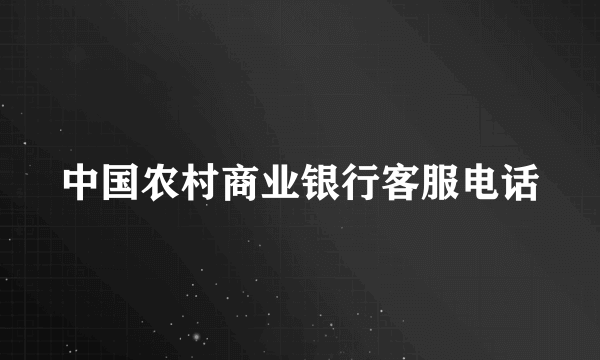 中国农村商业银行客服电话